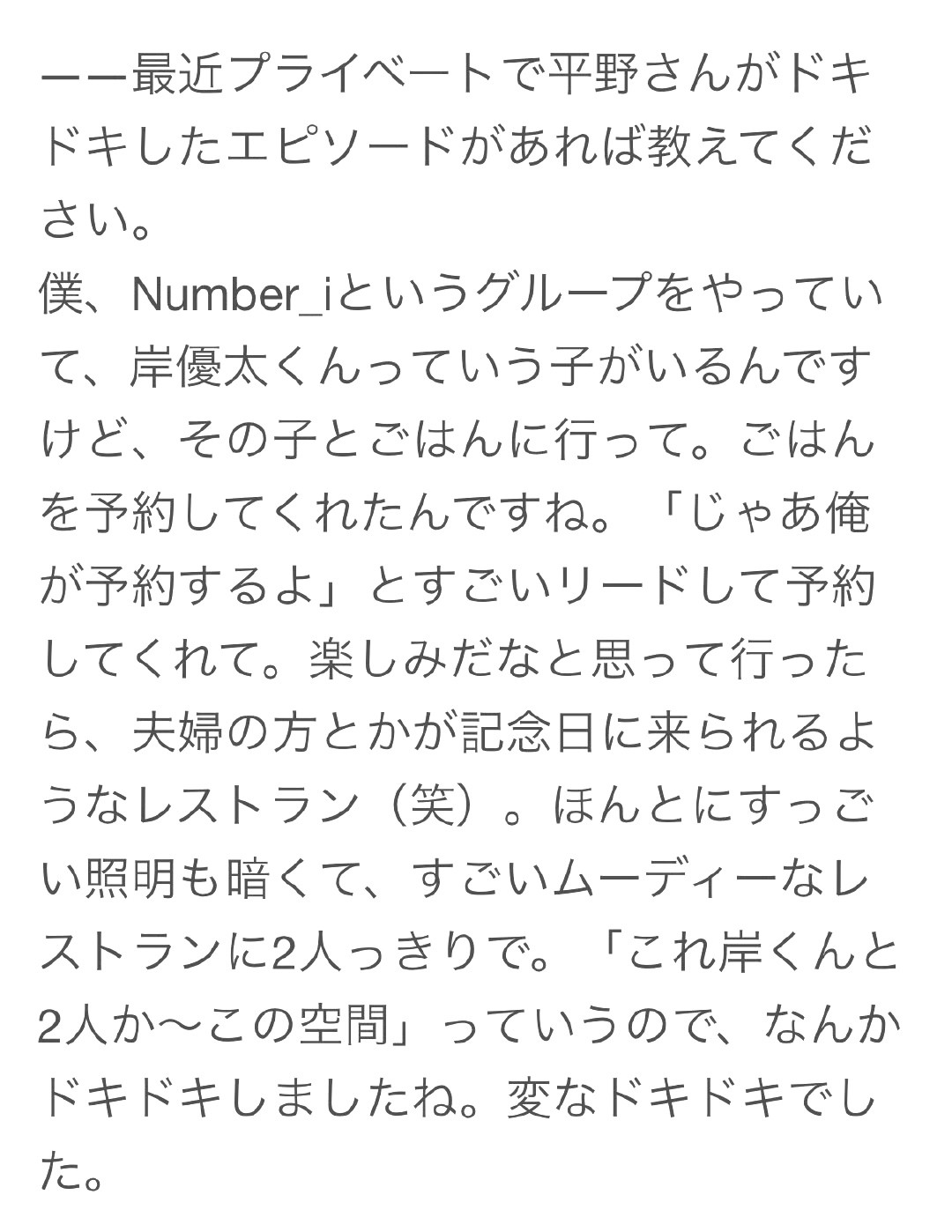 ーー最近プライベートで平野さんがドキドキしたエピソードがあれば教えてください。
僕、Number_iというグループをやっていて、岸優太くんっていう子がいるんですけど、その子とごはんに行って。ごはんを予約してくれたんですね。「じゃあ俺が予約するよ」とすごいリードして予約してくれて。楽しみだなと思って行ったら、夫婦の方とかが記念日に来られるようなレストラン（笑）。ほんとにすっごい照明も暗くて、すごいムーディーなレストランに2人っきりで。「これ岸くんと2人か〜この空間」っていうので、なんかドキドキしましたね。変なドキドキでした。